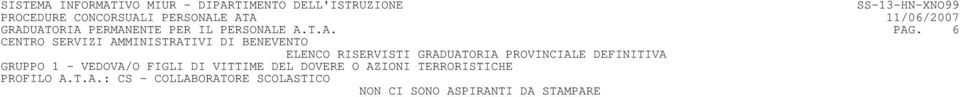 SISTEMA INFORMATIVO MIUR - DIPARTIMENTO DELL'ISTRUZIONE SS-13-HN-XNO99
PROCEDURE CONCORSUALI PERSONALE ATA 11/06/2007
GRADUATORIA PERMANENTE PER IL PERSONALE A.T.A. PAG. 6
CENTRO SERVIZI AMMINISTRATIVI DI BENEVENTO

ELENCO RISERVISTI GRADUATORIA PROVINCIALE DEFINITIVA

GRUPPO 1 - VEDOVA/O FIGLI DI VITTIME DEL DOVERE O AZIONI TERRORISTICHE
PROFILO A.T.A.: CS - COLLABORATORE SCOLASTICO

NON CI SONO ASPIRANTI DA STAMPARE